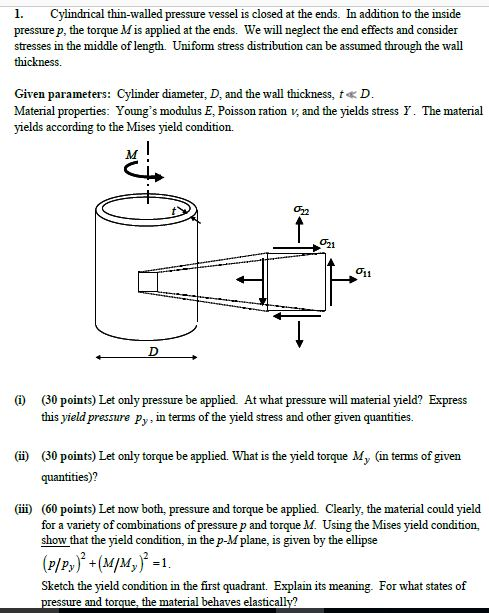 1. Cylindrical thin-walled pressure vessel is closed at the ends. In addition to the inside pressure $p$, the torque $M$ is applied at the ends. We will neglect the end effects and consider stresses in the middle of length. Uniform stress distribution can be assumed through the wall thickness.

Given parameters: Cylinder diameter, $D$, and the wall thickness, $t \ll D$.
Material properties: Young's modulus $E$, Poisson ration $\nu$, and the yields stress $Y$. The material yields according to the Mises yield condition.

$M$

$t$

$\sigma_{22}$

$\sigma_{21}$

$\sigma_{11}$

$D$

(i) (30 points) Let only pressure be applied. At what pressure will material yield? Express this yield pressure $p_y$, in terms of the yield stress and other given quantities.

(ii) (30 points) Let only torque be applied. What is the yield torque $M_y$ (in terms of given quantities)?

(iii) (60 points) Let now both, pressure and torque be applied. Clearly, the material could yield for a variety of combinations of pressure $p$ and torque $M$. Using the Mises yield condition, show that the yield condition, in the $p$-$M$ plane, is given by the ellipse
$(p/p_y)^2 + (M/M_y)^2 = 1$.
Sketch the yield condition in the first quadrant. Explain its meaning. For what states of pressure and torque, the material behaves elastically?